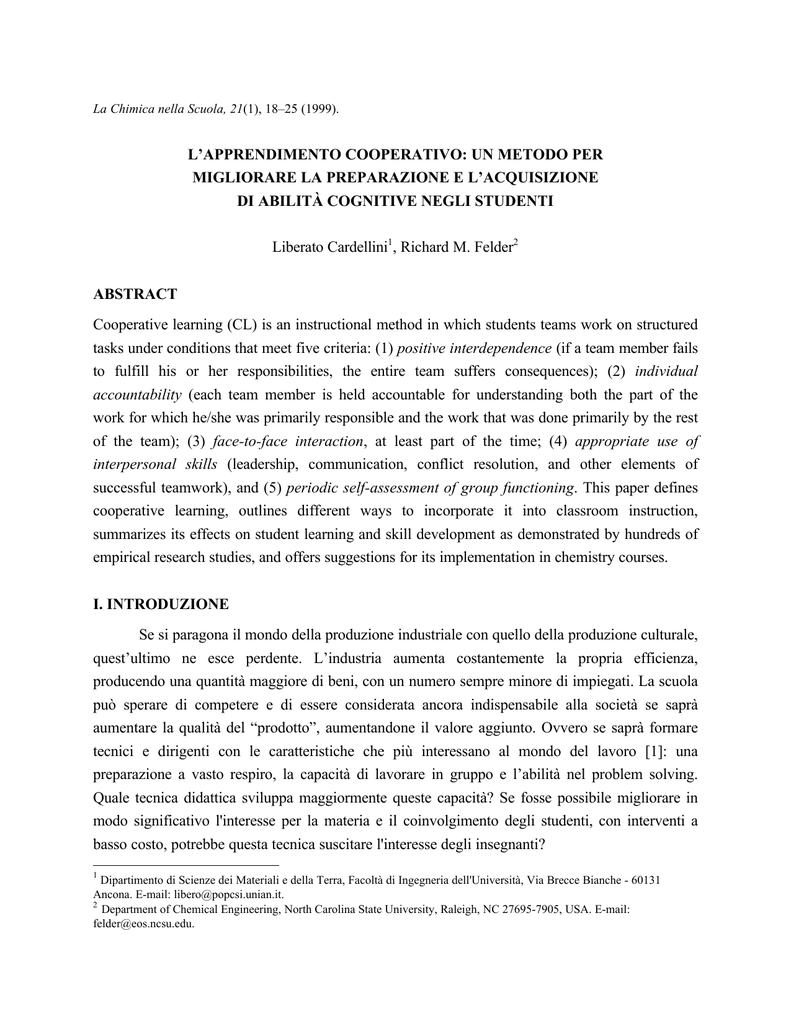 La Chimica nella Scuola, 21(1), 18–25 (1999).

L'APPRENDIMENTO COOPERATIVO: UN METODO PER MIGLIORARE LA PREPARAZIONE E L'ACQUISIZIONE DI ABILITÀ COGNITIVE NEGLI STUDENTI

Liberato Cardellini$^1$, Richard M. Felder$^2$

ABSTRACT

Cooperative learning (CL) is an instructional method in which students teams work on structured tasks under conditions that meet five criteria: (1) positive interdependence (if a team member fails to fulfill his or her responsibilities, the entire team suffers consequences); (2) individual accountability (each team member is held accountable for understanding both the part of the work for which he/she was primarily responsible and the work that was done primarily by the rest of the team); (3) face-to-face interaction, at least part of the time; (4) appropriate use of interpersonal skills (leadership, communication, conflict resolution, and other elements of successful teamwork), and (5) periodic self-assessment of group functioning. This paper defines cooperative learning, outlines different ways to incorporate it into classroom instruction, summarizes its effects on student learning and skill development as demonstrated by hundreds of empirical research studies, and offers suggestions for its implementation in chemistry courses.

I. INTRODUZIONE

Se si paragona il mondo della produzione industriale con quello della produzione culturale, quest'ultimo ne esce perdente. L'industria aumenta costantemente la propria efficienza, producendo una quantità maggiore di beni, con un numero sempre minore di impiegati. La scuola può sperare di competere e di essere considerata ancora indispensabile alla società se saprà aumentare la qualità del "prodotto", aumentandone il valore aggiunto. Ovvero se saprà formare tecnici e dirigenti con le caratteristiche che più interessano al mondo del lavoro [1]: una preparazione a vasto respiro, la capacità di lavorare in gruppo e l'abilità nel problem solving. Quale tecnica didattica sviluppa maggiormente queste capacità? Se fosse possibile migliorare in modo significativo l'interesse per la materia e il coinvolgimento degli studenti, con interventi a basso costo, potrebbe questa tecnica suscitare l'interesse degli insegnanti?

$^1$ Dipartimento di Scienze dei Materiali e della Terra, Facoltà di Ingegneria dell'Università, Via Brecce Bianche - 60131 Ancona. E-mail: libero@popcsi.unian.it.
$^2$ Department of Chemical Engineering, North Carolina State University, Raleigh, NC 27695-7905, USA. E-mail: felder@eos.ncsu.edu.